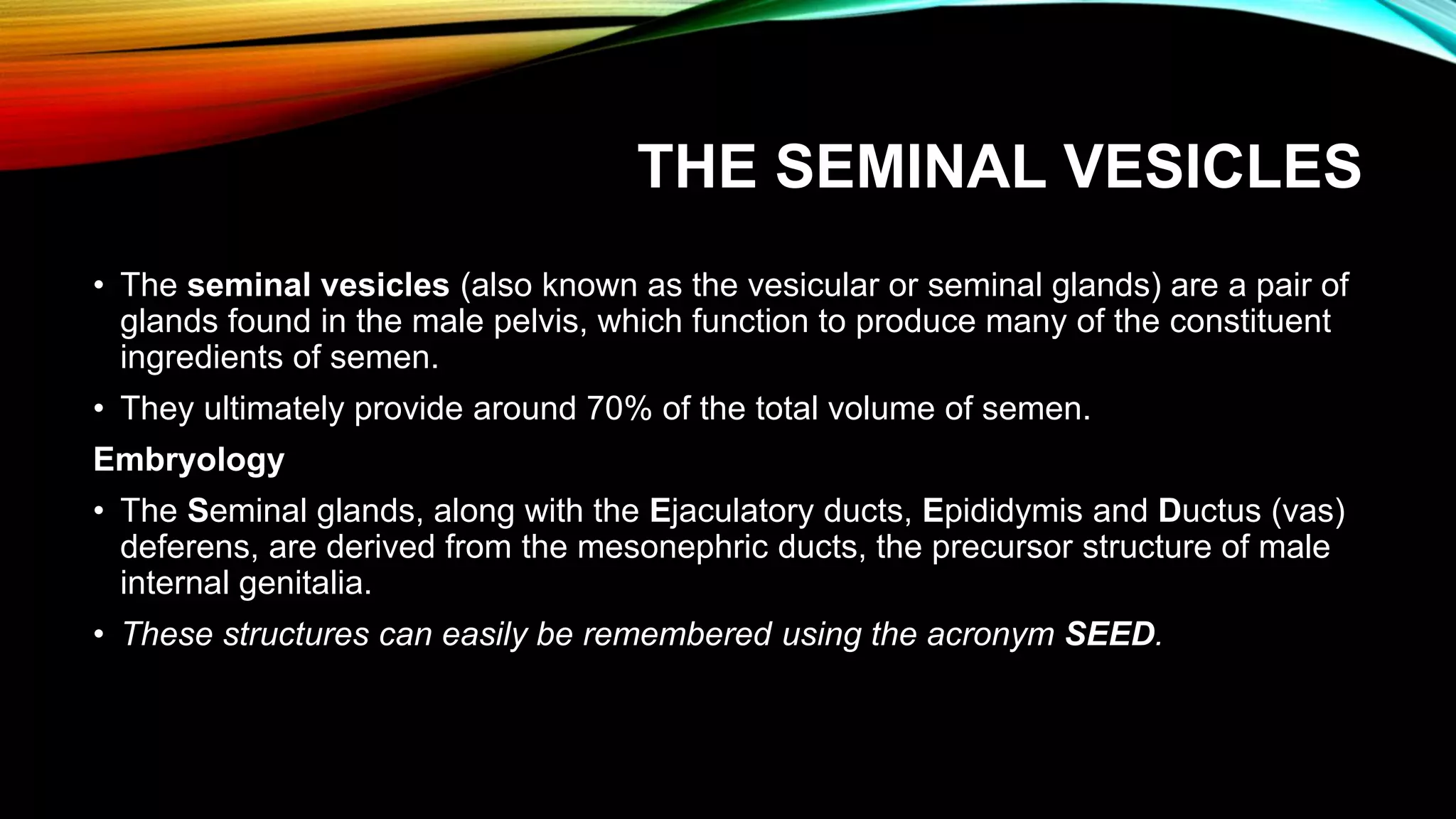 THE SEMINAL VESICLES

• The seminal vesicles (also known as the vesicular or seminal glands) are a pair of glands found in the male pelvis, which function to produce many of the constituent ingredients of semen.

• They ultimately provide around 70% of the total volume of semen.

Embryology

• The Seminal glands, along with the Ejaculatory ducts, Epididymis and Ductus (vas) deferens, are derived from the mesonephric ducts, the precursor structure of male internal genitalia.

• These structures can easily be remembered using the acronym SEED.